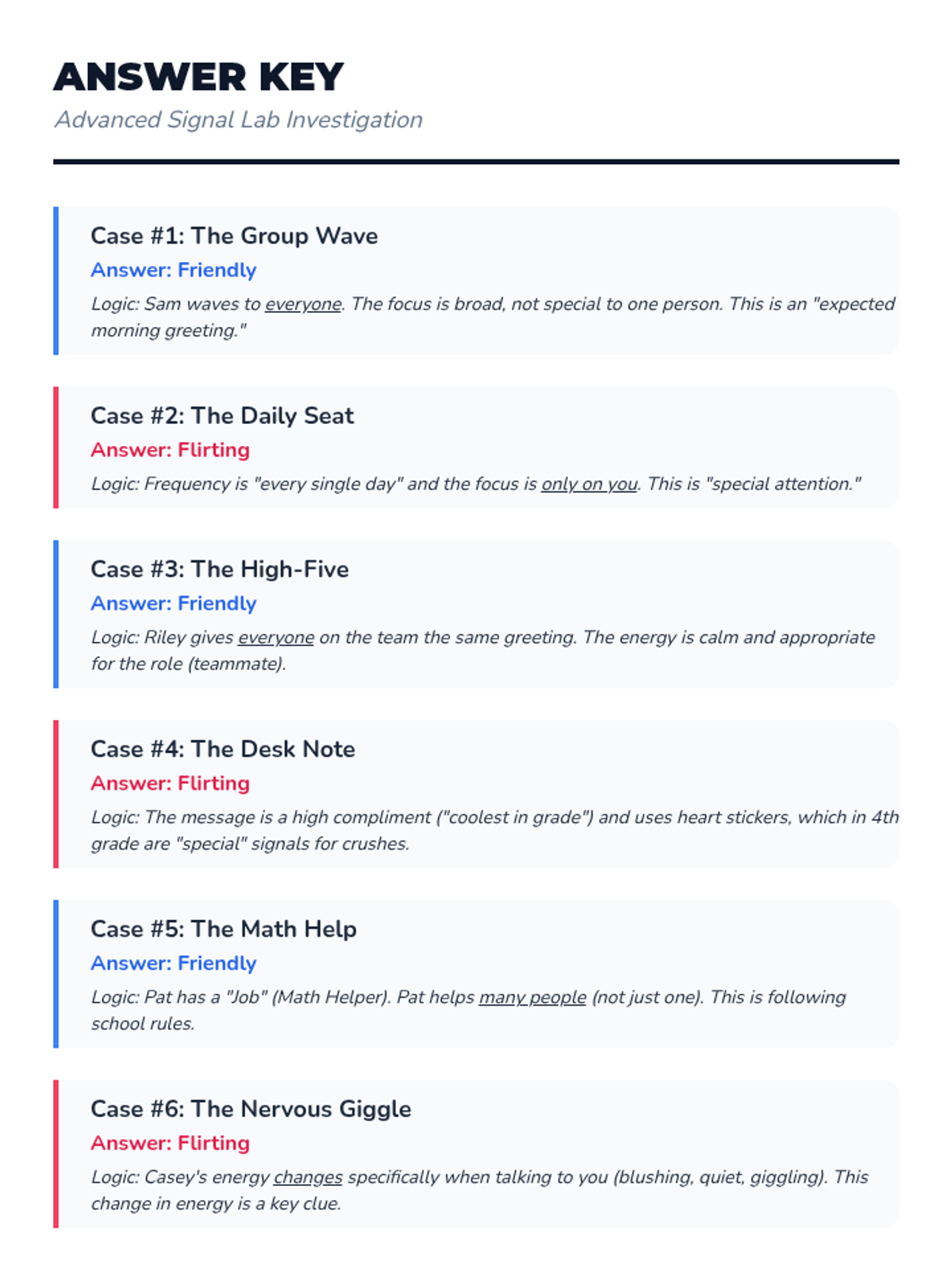 ANSWER KEY

Advanced Signal Lab Investigation

Case #1: The Group Wave

Answer: Friendly

Logic: Sam waves to everyone. The focus is broad, not special to one person. This is an "expected morning greeting."

Case #2: The Daily Seat

Answer: Flirting

Logic: Frequency is "every single day" and the focus is only on you. This is "special attention."

Case #3: The High-Five

Answer: Friendly

Logic: Riley gives everyone on the team the same greeting. The energy is calm and appropriate for the role (teammate).

Case #4: The Desk Note

Answer: Flirting

Logic: The message is a high compliment ("coolest in grade") and uses heart stickers, which in 4th grade are "special" signals for crushes.

Case #5: The Math Help

Answer: Friendly

Logic: Pat has a "Job" (Math Helper). Pat helps many people (not just one). This is following school rules.

Case #6: The Nervous Giggle

Answer: Flirting

Logic: Casey's energy changes specifically when talking to you (blushing, quiet, giggling). This change in energy is a key clue.